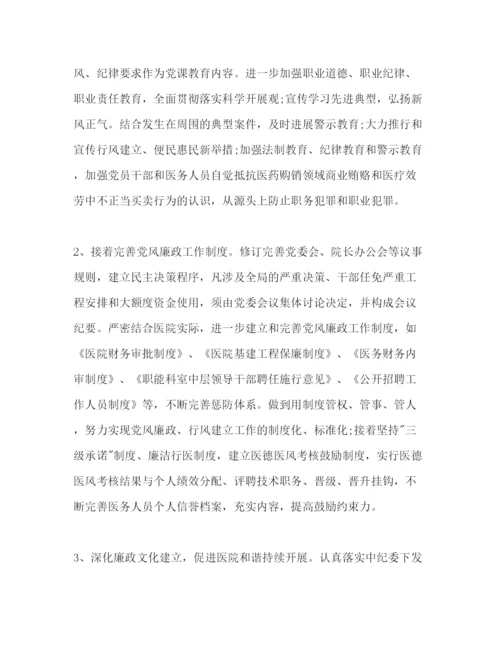 风、纪律要求作为党课教育内容。进一步加强职业道德、职业纪律、职业责任教育，全面贯彻落实科学开展观;宣传学习先进典型，弘扬新风正气。结合发生在周围的典型案件，及时进展警示教育;大力推行和宣传行风建立、便民惠民新举措;加强法制教育、纪律教育和警示教育，加强党员干部和医务人员自觉抵抗医药购销领域商业贿赂和医疗效劳中不正当买卖行为的认识，从源头上防止职务犯罪和职业犯罪。

2、接着完善党风廉政工作制度。修订完善党委会、院长办公会等议事规则，建立民主决策程序，凡涉及全局的严重决策、干部任免严重工程安排和大额度资金使用，须由党委会议集体讨论决定，并构成会议纪要。严密结合医院实际，进一步建立和完善党风廉政工作制度，如《医院财务审批制度》、《医院基建工程保廉制度》、《医务财务内审制度》、《职能科室中层领导干部聘任施行意见》、《公开招聘工作人员制度》等，不断完善惩防体系。做到用制度管权、管事、管人，努力实现党风廉政、行风建立工作的制度化、标准化;接着坚持"三级承诺"制度、廉洁行医制度，建立医德医风考核鼓励制度，实行医德医风考核结果与个人绩效分配、评聘技术职务、晋级、晋升挂钩，不断完善医务人员个人信誉档案，充实内容，提高鼓励约束力。

3、深化廉政文化建立，促进医院和谐持续开展。认真落实中纪委下发